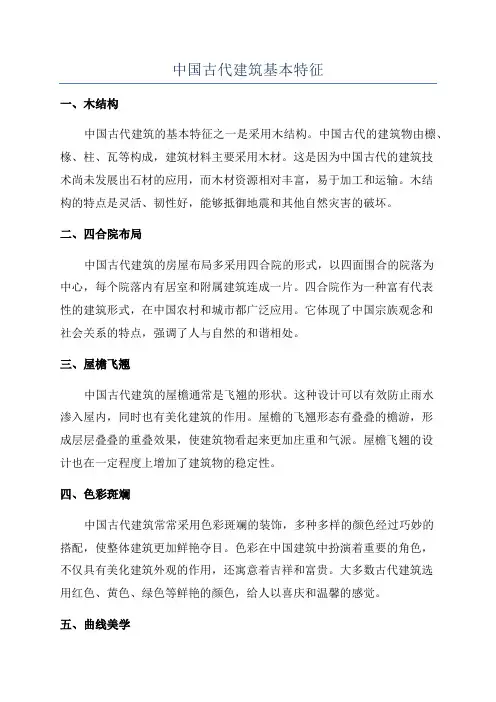 中国古代建筑基本特征

一、木结构

中国古代建筑的基本特征之一是采用木结构。中国古代的建筑物由檩、椽、柱、瓦等构成，建筑材料主要采用木材。这是因为中国古代的建筑技术尚未发展出石材的应用，而木材资源相对丰富，易于加工和运输。木结构的特点是灵活、韧性好，能够抵御地震和其他自然灾害的破坏。

二、四合院布局

中国古代建筑的房屋布局多采用四合院的形式，以四面围合的院落为中心，每个院落内有居室和附属建筑连成一片。四合院作为一种富有代表性的建筑形式，在中国农村和城市都广泛应用。它体现了中国宗族观念和社会关系的特点，强调了人与自然的和谐相处。

三、屋檐飞翘

中国古代建筑的屋檐通常是飞翘的形状。这种设计可以有效防止雨水渗入屋内，同时也有美化建筑的作用。屋檐的飞翘形态有叠叠的檐游，形成层层叠叠的重叠效果，使建筑物看起来更加庄重和气派。屋檐飞翘的设计也在一定程度上增加了建筑物的稳定性。

四、色彩斑斓

中国古代建筑常常采用色彩斑斓的装饰，多种多样的颜色经过巧妙的搭配，使整体建筑更加鲜艳夺目。色彩在中国建筑中扮演着重要的角色，不仅具有美化建筑外观的作用，还寓意着吉祥和富贵。大多数古代建筑选用红色、黄色、绿色等鲜艳的颜色，给人以喜庆和温馨的感觉。

五、曲线美学